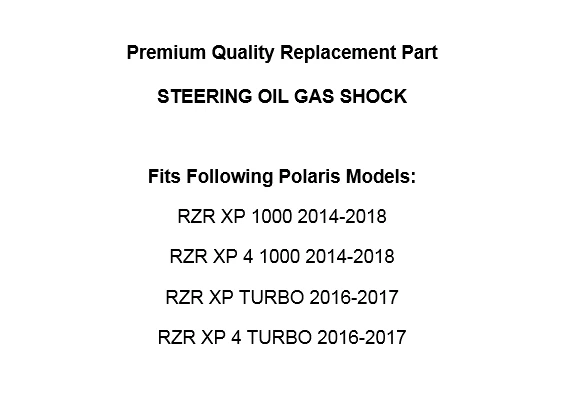 Premium Quality Replacement Part

STEERING OIL GAS SHOCK

Fits Following Polaris Models:

RZR XP 1000 2014-2018

RZR XP 4 1000 2014-2018

RZR XP TURBO 2016-2017

RZR XP 4 TURBO 2016-2017